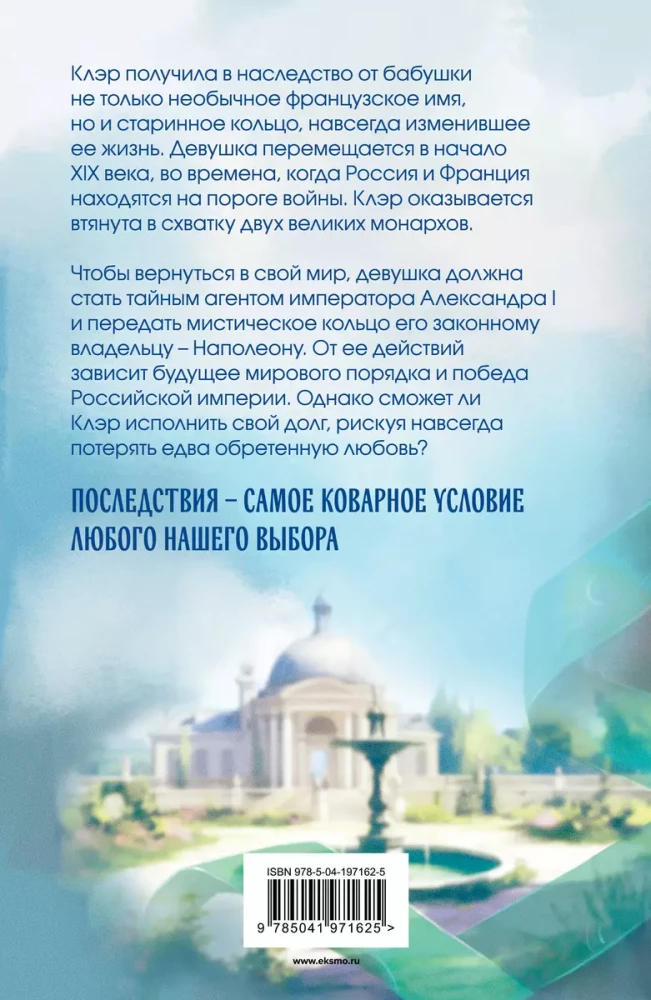 Клэр получила в наследство от бабушки не только необычное французское имя, но и старинное кольцо, навсегда изменившее ее жизнь. Девушка перемещается в начало XIX века, во времена, когда Россия и Франция находятся на пороге войны. Клэр оказывается втянута в схватку двух великих монархов.

Чтобы вернуться в свой мир, девушка должна стать тайным агентом императора Александра I и передать мистическое кольцо его законному владельцу – Наполеону. От ее действий зависит будущее мирового порядка и победа Российской империи. Однако сможет ли Клэр исполнить свой долг, рискуя навсегда потерять едва обретенную любовь?

ПОСЛЕДСТВИЯ – САМОЕ КОВАРНОЕ УСЛОВИЕ ЛЮБОГО НАШЕГО ВЫБОРА

ISBN 978-5-04-197162-5

9 785041 971625 >

www.eksmo.ru